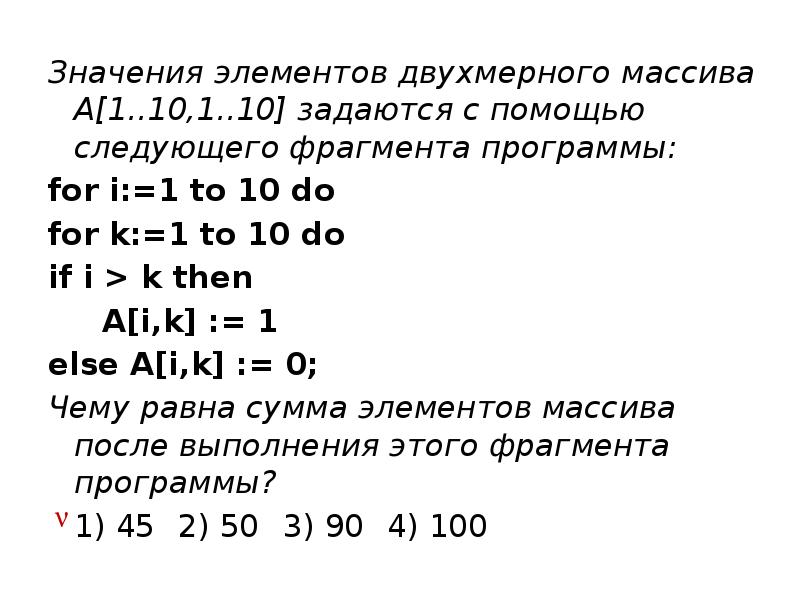 Значения элементов двухмерного массива A[1..10,1..10] задаются с помощью следующего фрагмента программы:

for i:=1 to 10 do
for k:=1 to 10 do
if i > k then
A[i,k] := 1
else A[i,k] := 0;

Чему равна сумма элементов массива после выполнения этого фрагмента программы?

ν 1) 45 2) 50 3) 90 4) 100